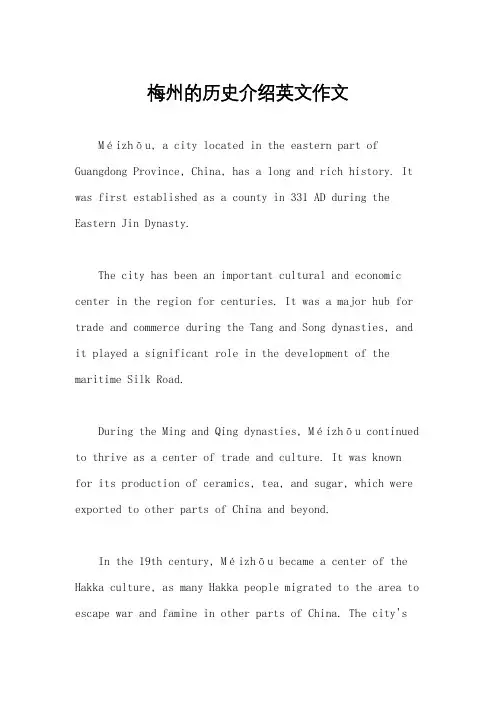 梅州的历史介绍英文作文

Méizhōu, a city located in the eastern part of Guangdong Province, China, has a long and rich history. It was first established as a county in 331 AD during the Eastern Jin Dynasty.

The city has been an important cultural and economic center in the region for centuries. It was a major hub for trade and commerce during the Tang and Song dynasties, and it played a significant role in the development of the maritime Silk Road.

During the Ming and Qing dynasties, Méizhōu continued to thrive as a center of trade and culture. It was known for its production of ceramics, tea, and sugar, which were exported to other parts of China and beyond.

In the 19th century, Méizhōu became a center of the Hakka culture, as many Hakka people migrated to the area to escape war and famine in other parts of China. The city's